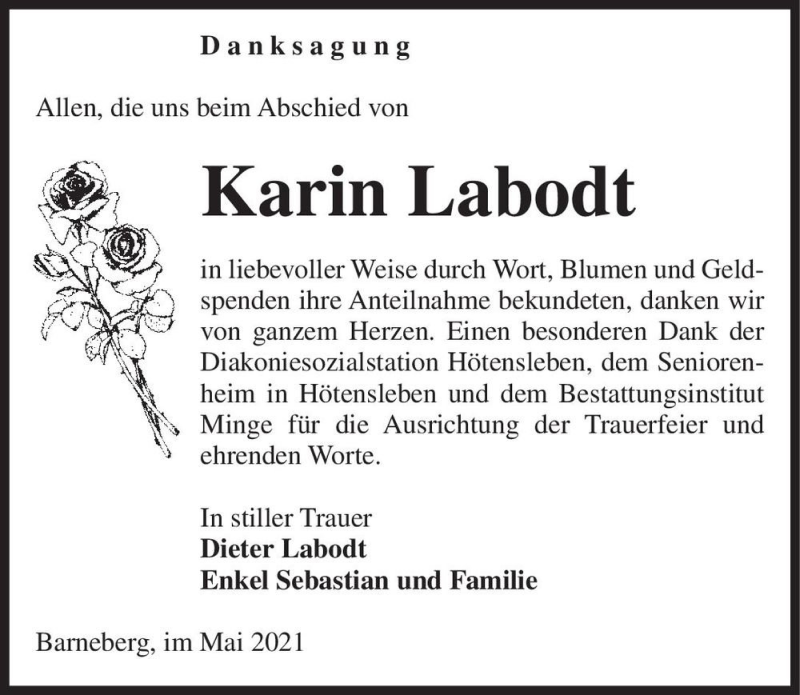 Danksagung

Allen, die uns beim Abschied von

Karin Labodt

in liebevoller Weise durch Wort, Blumen und Geldspenden ihre Anteilnahme bekundeten, danken wir von ganzem Herzen. Einen besonderen Dank der Diakoniesozialstation Hötensleben, dem Seniorenheim in Hötensleben und dem Bestattungsinstitut Minge für die Ausrichtung der Trauerfeier und ehrenden Worte.

In stiller Trauer
Dieter Labodt
Enkel Sebastian und Familie

Barneberg, im Mai 2021